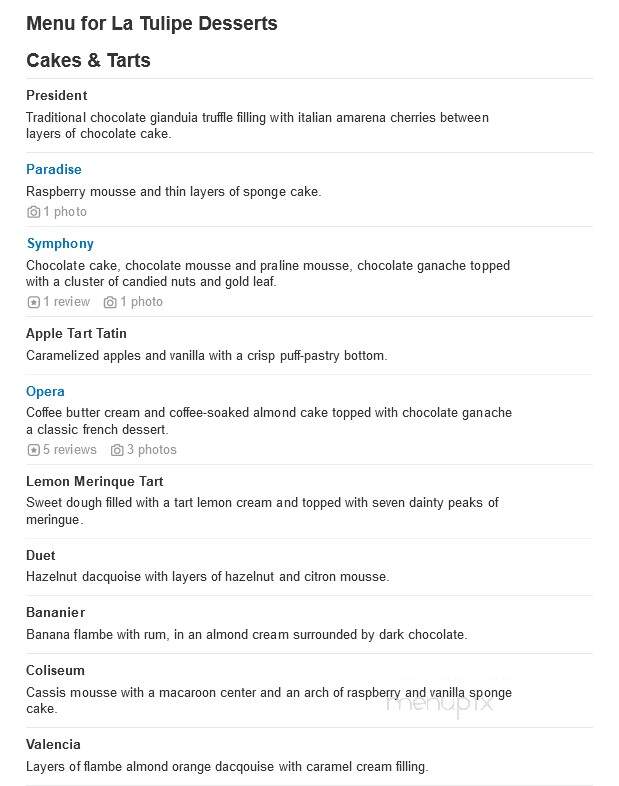 Menu for La Tulipe Desserts

Cakes & Tarts

President

Traditional chocolate gianduia truffle filling with italian amarena cherries between layers of chocolate cake.

Paradise

Raspberry mousse and thin layers of sponge cake.

1 photo

Symphony

Chocolate cake, chocolate mousse and praline mousse, chocolate ganache topped with a cluster of candied nuts and gold leaf.

1 review 1 photo

Apple Tart Tatin

Caramelized apples and vanilla with a crisp puff-pastry bottom.

Opera

Coffee butter cream and coffee-soaked almond cake topped with chocolate ganache a classic french dessert.

5 reviews 3 photos

Lemon Merinque Tart

Sweet dough filled with a tart lemon cream and topped with seven dainty peaks of meringue.

Duet

Hazelnut dacquoise with layers of hazelnut and citron mousse.

Bananier

Banana flambe with rum, in an almond cream surrounded by dark chocolate.

Coliseum

Cassis mousse with a macaroon center and an arch of raspberry and vanilla sponge cake.

menupix

Valencia

Layers of flambe almond orange dacquoise with caramel cream filling.